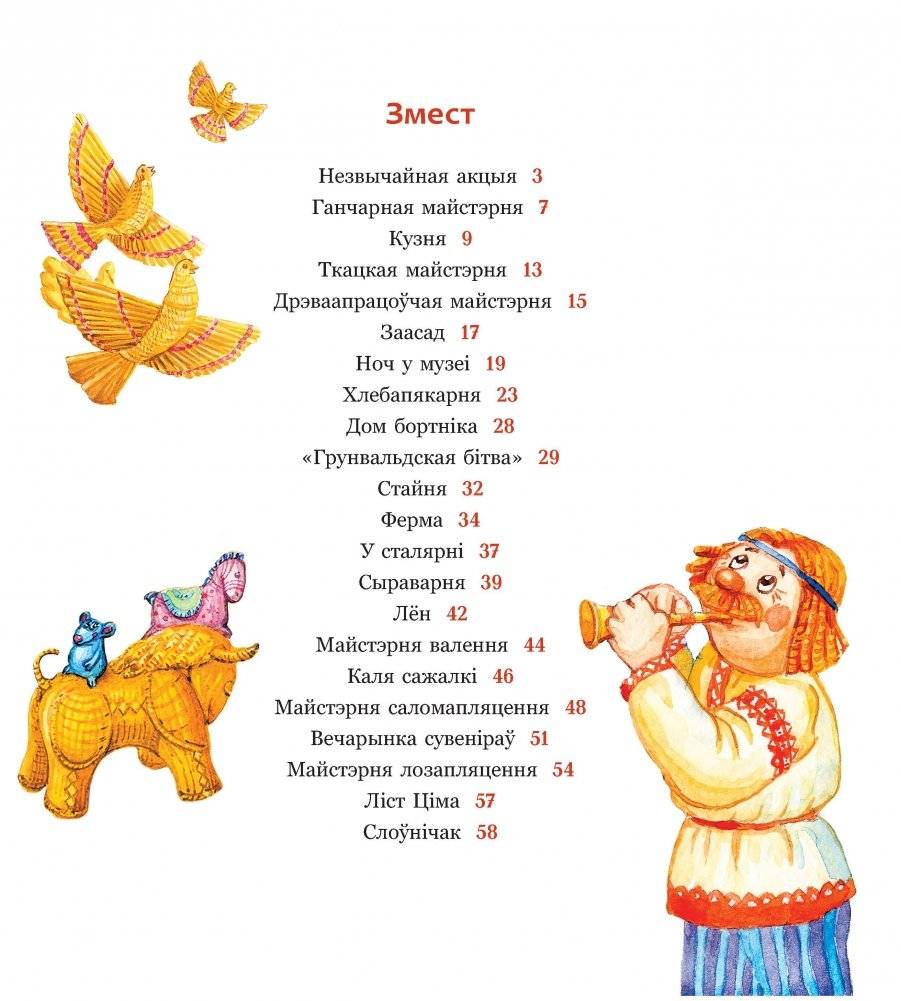 Змест

Незвычайная акцыя 3
Ганчарная майстэрня 7
Кузня 9
Ткацкая майстэрня 13
Дрэваапрацоўчая майстэрня 15
Заасад 17
Ноч у музеі 19
Хлебапякарня 23
Дом бортніка 28
«Грунвальдская бітва» 29
Стайня 32
Ферма 34
У сталярні 37
Сыраварня 39
Лён 42
Майстэрня валення 44
Каля сажалкі 46
Майстэрня саломапляцення 48
Вечарынка сувеніраў 51
Майстэрня лозапляцення 54
Ліст Ціма 57
Слоўнічак 58